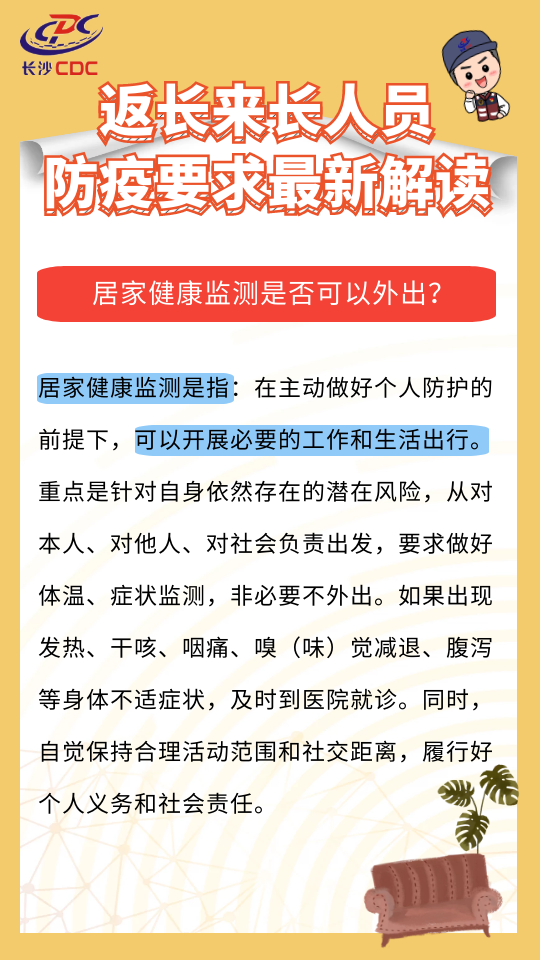 CDC
长沙CDC

返长来长人员
防疫要求最新解读

居家健康监测是否可以外出?

居家健康监测是指：在主动做好个人防护的前提下，可以开展必要的工作和生活出行。重点是针对自身依然存在的潜在风险，从对本人、对他人、对社会负责出发，要求做好体温、症状监测，非必要不外出。如果出现发热、干咳、咽痛、嗅（味）觉减退、腹泻等身体不适症状，及时到医院就诊。同时，自觉保持合理活动范围和社交距离，履行好个人义务和社会责任。